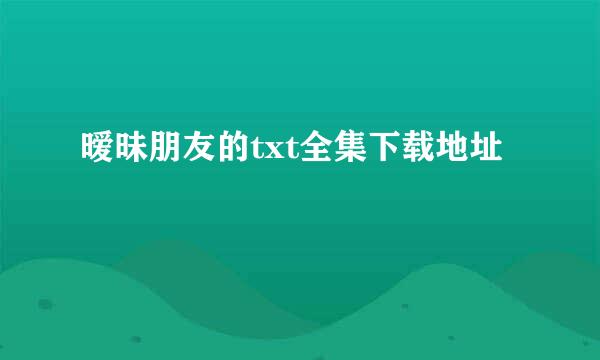 暧昧朋友的txt全集下载地址